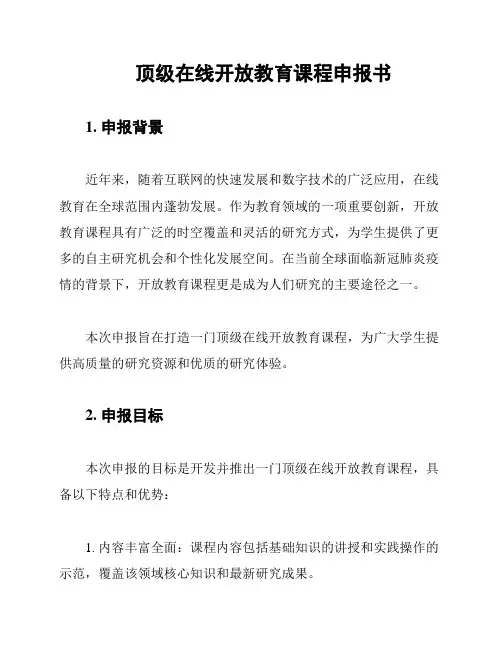 顶级在线开放教育课程申报书

1. 申报背景

近年来，随着互联网的快速发展和数字技术的广泛应用，在线教育在全球范围内蓬勃发展。作为教育领域的一项重要创新，开放教育课程具有广泛的时空覆盖和灵活的研究方式，为学生提供了更多的自主研究机会和个性化发展空间。在当前全球面临新冠肺炎疫情的背景下，开放教育课程更是成为人们研究的主要途径之一。

本次申报旨在打造一门顶级在线开放教育课程，为广大学生提供高质量的研究资源和优质的研究体验。

2. 申报目标

本次申报的目标是开发并推出一门顶级在线开放教育课程，具备以下特点和优势：

1. 内容丰富全面：课程内容包括基础知识的讲授和实践操作的示范，覆盖该领域核心知识和最新研究成果。